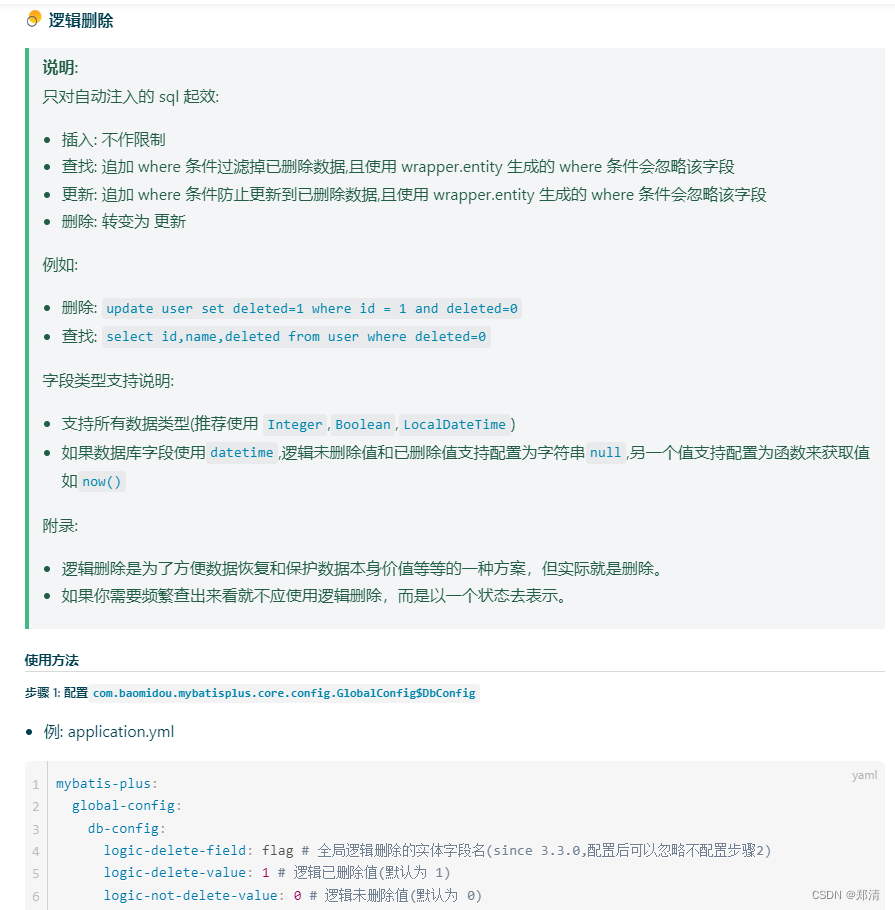 逻辑删除

说明:
只对自动注入的 sql 起效:

- 插入: 不作限制
- 查找: 追加 where 条件过滤掉已删除数据,且使用 wrapper.entity 生成的 where 条件会忽略该字段
- 更新: 追加 where 条件防止更新到已删除数据,且使用 wrapper.entity 生成的 where 条件会忽略该字段
- 删除: 转变为 更新

例如:

- 删除: update user set deleted=1 where id = 1 and deleted=0
- 查找: select id,name,deleted from user where deleted=0

字段类型支持说明:

- 支持所有数据类型(推荐使用 Integer , Boolean , LocalDateTime )
- 如果数据库字段使用 datetime ,逻辑未删除值和已删除值支持配置为字符串 null ,另一个值支持配置为函数来获取值如 now()

附录:

- 逻辑删除是为了方便数据恢复和保护数据本身价值等等的一种方案，但实际就是删除。
- 如果你需要频繁查出来看就不应使用逻辑删除，而是以一个状态去表示。

使用方法

步骤 1: 配置 com.baomidou.mybatisplus.core.config.GlobalConfig$DbConfig

- 例: application.yml

yaml
1 mybatis-plus:
2   global-config:
3     db-config:
4       logic-delete-field: flag # 全局逻辑删除的实体字段名(since 3.3.0,配置后可以忽略不配置步骤2)
5       logic-delete-value: 1 # 逻辑已删除值(默认为 1)
6       logic-not-delete-value: 0 # 逻辑未删除值(默认为 0)

CSDN @郑清